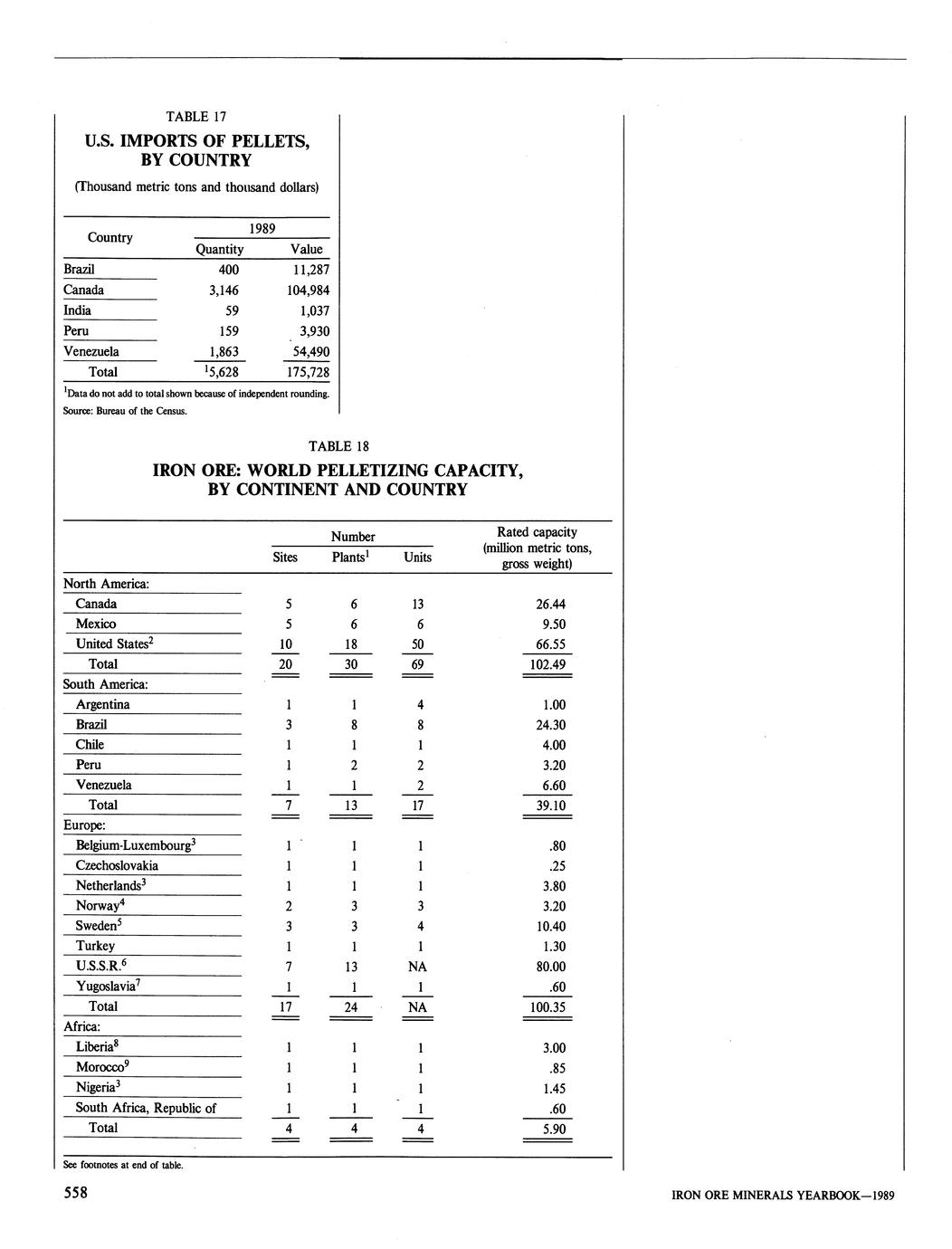 TABLE 17

U.S. IMPORTS OF PELLETS, BY COUNTRY

(Thousand metric tons and thousand dollars)

| Country | 1989 Quantity | 1989 Value |
|---|---|---|
| Brazil | 400 | 11,287 |
| Canada | 3,146 | 104,984 |
| India | 59 | 1,037 |
| Peru | 159 | 3,930 |
| Venezuela | 1,863 | 54,490 |
| Total | $^1$5,628 | 175,728 |

$^1$Data do not add to total shown because of independent rounding.
Source: Bureau of the Census.

TABLE 18

IRON ORE: WORLD PELLETIZING CAPACITY, BY CONTINENT AND COUNTRY

| | Number Sites | Number Plants$^1$ | Number Units | Rated capacity (million metric tons, gross weight) |
|---|---|---|---|---|
| North America: | | | | |
| Canada | 5 | 6 | 13 | 26.44 |
| Mexico | 5 | 6 | 6 | 9.50 |
| United States$^2$ | 10 | 18 | 50 | 66.55 |
| Total | 20 | 30 | 69 | 102.49 |
| South America: | | | | |
| Argentina | 1 | 1 | 4 | 1.00 |
| Brazil | 3 | 8 | 8 | 24.30 |
| Chile | 1 | 1 | 1 | 4.00 |
| Peru | 1 | 2 | 2 | 3.20 |
| Venezuela | 1 | 1 | 2 | 6.60 |
| Total | 7 | 13 | 17 | 39.10 |
| Europe: | | | | |
| Belgium-Luxembourg$^3$ | 1 | 1 | 1 | .80 |
| Czechoslovakia | 1 | 1 | 1 | .25 |
| Netherlands$^3$ | 1 | 1 | 1 | 3.80 |
| Norway$^4$ | 2 | 3 | 3 | 3.20 |
| Sweden$^5$ | 3 | 3 | 4 | 10.40 |
| Turkey | 1 | 1 | 1 | 1.30 |
| U.S.S.R.$^6$ | 7 | 13 | NA | 80.00 |
| Yugoslavia$^7$ | 1 | 1 | 1 | .60 |
| Total | 17 | 24 | NA | 100.35 |
| Africa: | | | | |
| Liberia$^8$ | 1 | 1 | 1 | 3.00 |
| Morocco$^9$ | 1 | 1 | 1 | .85 |
| Nigeria$^3$ | 1 | 1 | 1 | 1.45 |
| South Africa, Republic of | 1 | 1 | 1 | .60 |
| Total | 4 | 4 | 4 | 5.90 |

See footnotes at end of table.

558

IRON ORE MINERALS YEARBOOK—1989